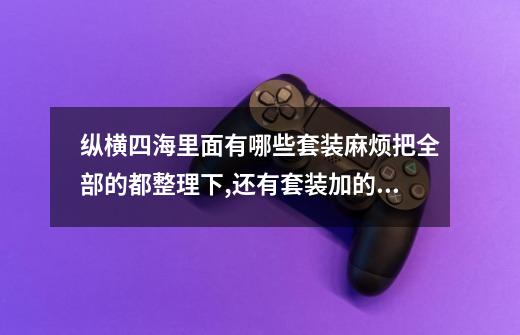 纵横四海里面有哪些套装麻烦把全部的都整理下,还有套装加的...